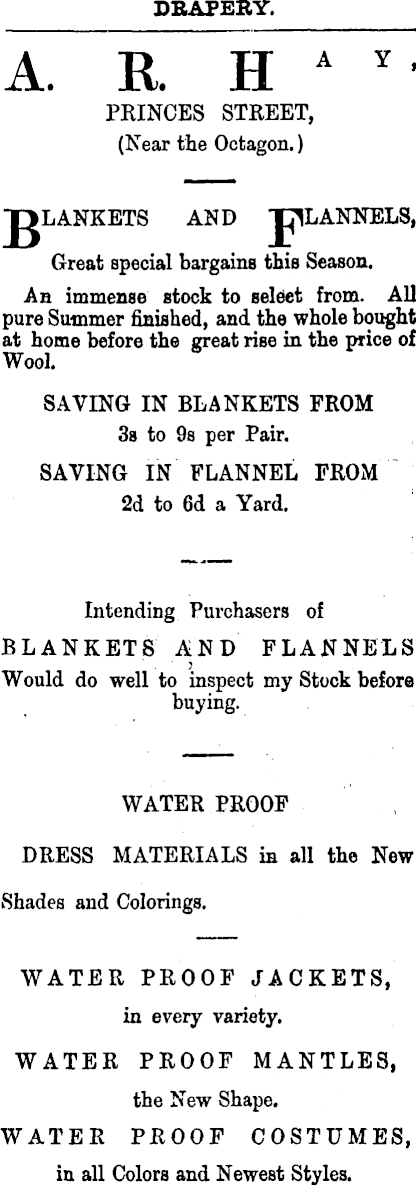 DRAPERY.

A. R. HAY,

PRINCES STREET,

(Near the Octagon.)

BLANKETS AND FLANNELS,

Great special bargains this Season.

An immense stock to select from. All pure Summer finished, and the whole bought at home before the great rise in the price of Wool.

SAVING IN BLANKETS FROM

3s to 9s per Pair.

SAVING IN FLANNEL FROM

2d to 6d a Yard.

Intending Purchasers of

BLANKETS AND FLANNELS

Would do well to inspect my Stock before buying.

WATER PROOF

DRESS MATERIALS in all the New Shades and Colorings.

WATER PROOF JACKETS,

in every variety.

WATER PROOF MANTLES,

the New Shape.

WATER PROOF COSTUMES,

in all Colors and Newest Styles.